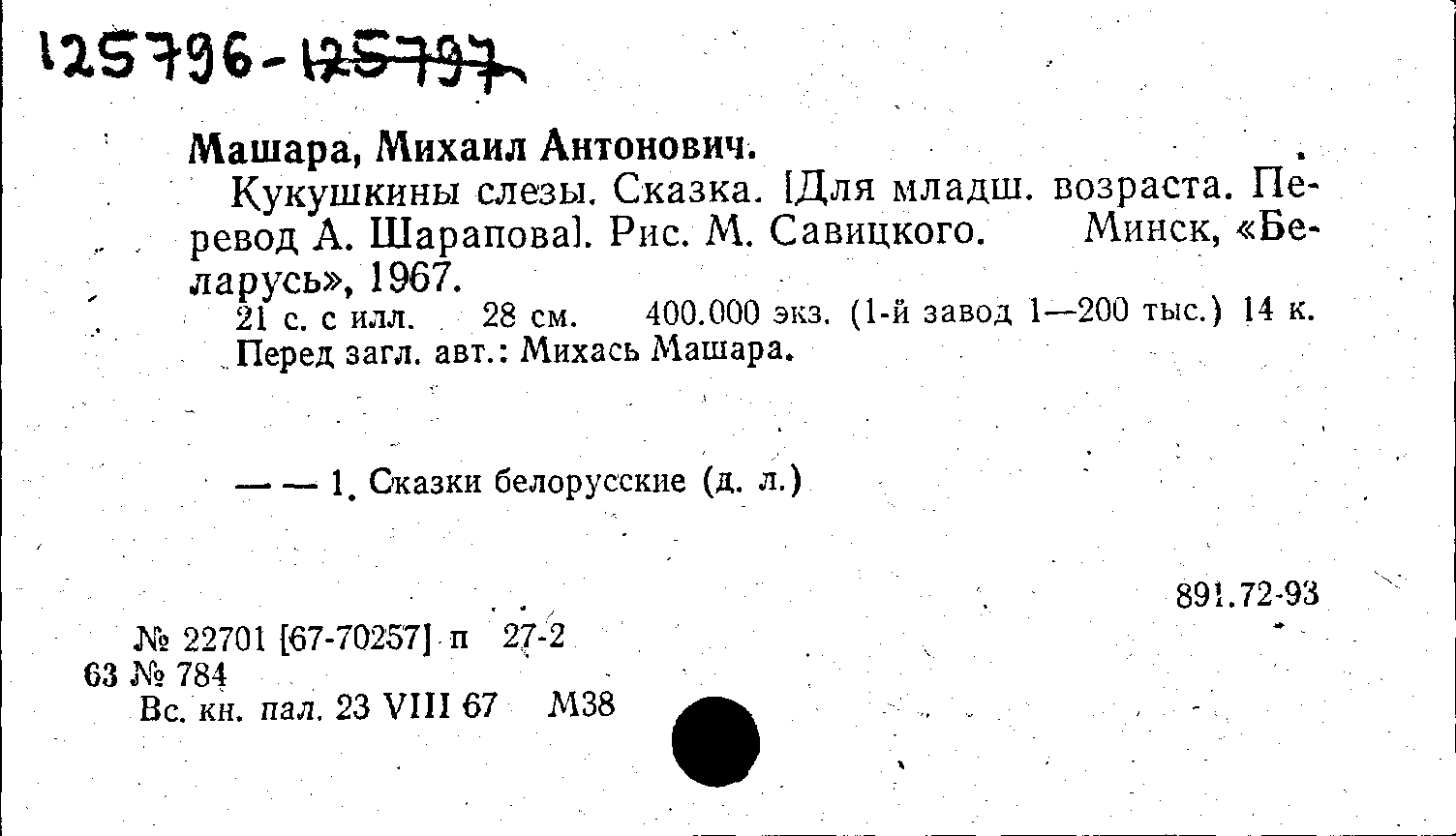 125796-125797

Машара, Михаил Антонович.

Кукушкины слезы. Сказка. [Для младш. возраста. Перевод А. Шарапова]. Рис. М. Савицкого. Минск, «Беларусь», 1967.

21 с. с илл. 28 см. 400.000 экз. (1-й завод 1—200 тыс.) 14 к. Перед загл. авт.: Михась Машара.

— — 1. Сказки белорусские (д. л.)

891.72-93

№ 22701 [67-70257] п 27-2
63 № 784
Вс. кн. пал. 23 VIII 67 М38